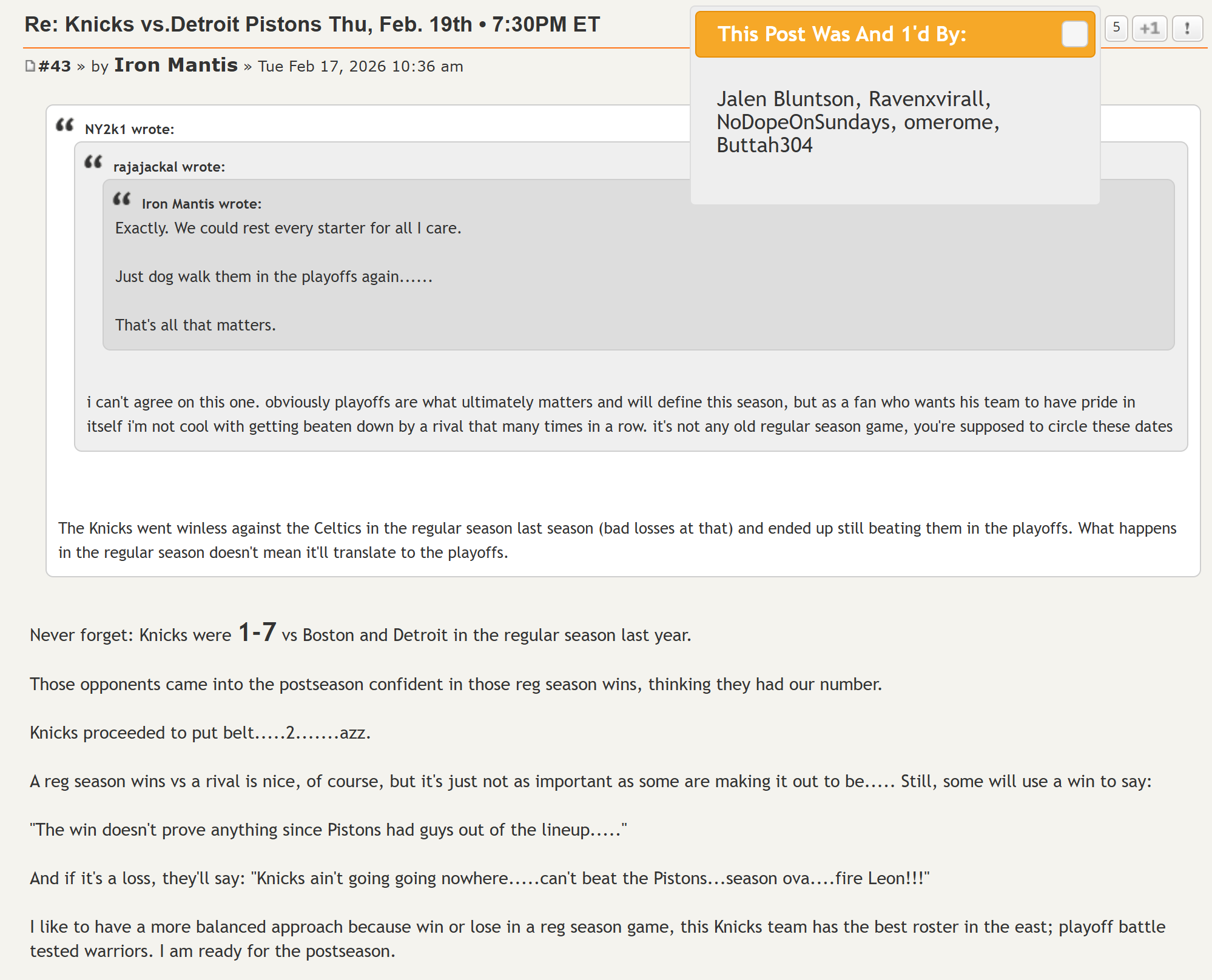 Re: Knicks vs.Detroit Pistons Thu, Feb. 19th • 7:30PM ET

This Post Was And 1'd By:

5 +1 !

Jalen Bluntson, Ravenxvirall, NoDopeOnSundays, omerome, Buttah304

#43 » by Iron Mantis » Tue Feb 17, 2026 10:36 am

NY2k1 wrote:

rajajackal wrote:

Iron Mantis wrote:
Exactly. We could rest every starter for all I care.

Just dog walk them in the playoffs again......

That's all that matters.

i can't agree on this one. obviously playoffs are what ultimately matters and will define this season, but as a fan who wants his team to have pride in itself i'm not cool with getting beaten down by a rival that many times in a row. it's not any old regular season game, you're supposed to circle these dates

The Knicks went winless against the Celtics in the regular season last season (bad losses at that) and ended up still beating them in the playoffs. What happens in the regular season doesn't mean it'll translate to the playoffs.

Never forget: Knicks were 1-7 vs Boston and Detroit in the regular season last year.

Those opponents came into the postseason confident in those reg season wins, thinking they had our number.

Knicks proceeded to put belt.....2.......azz.

A reg season wins vs a rival is nice, of course, but it's just not as important as some are making it out to be..... Still, some will use a win to say:

"The win doesn't prove anything since Pistons had guys out of the lineup....."

And if it's a loss, they'll say: "Knicks ain't going going nowhere.....can't beat the Pistons...season ova....fire Leon!!!"

I like to have a more balanced approach because win or lose in a reg season game, this Knicks team has the best roster in the east; playoff battle tested warriors. I am ready for the postseason.